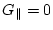 $G_{\parallel} = 0$